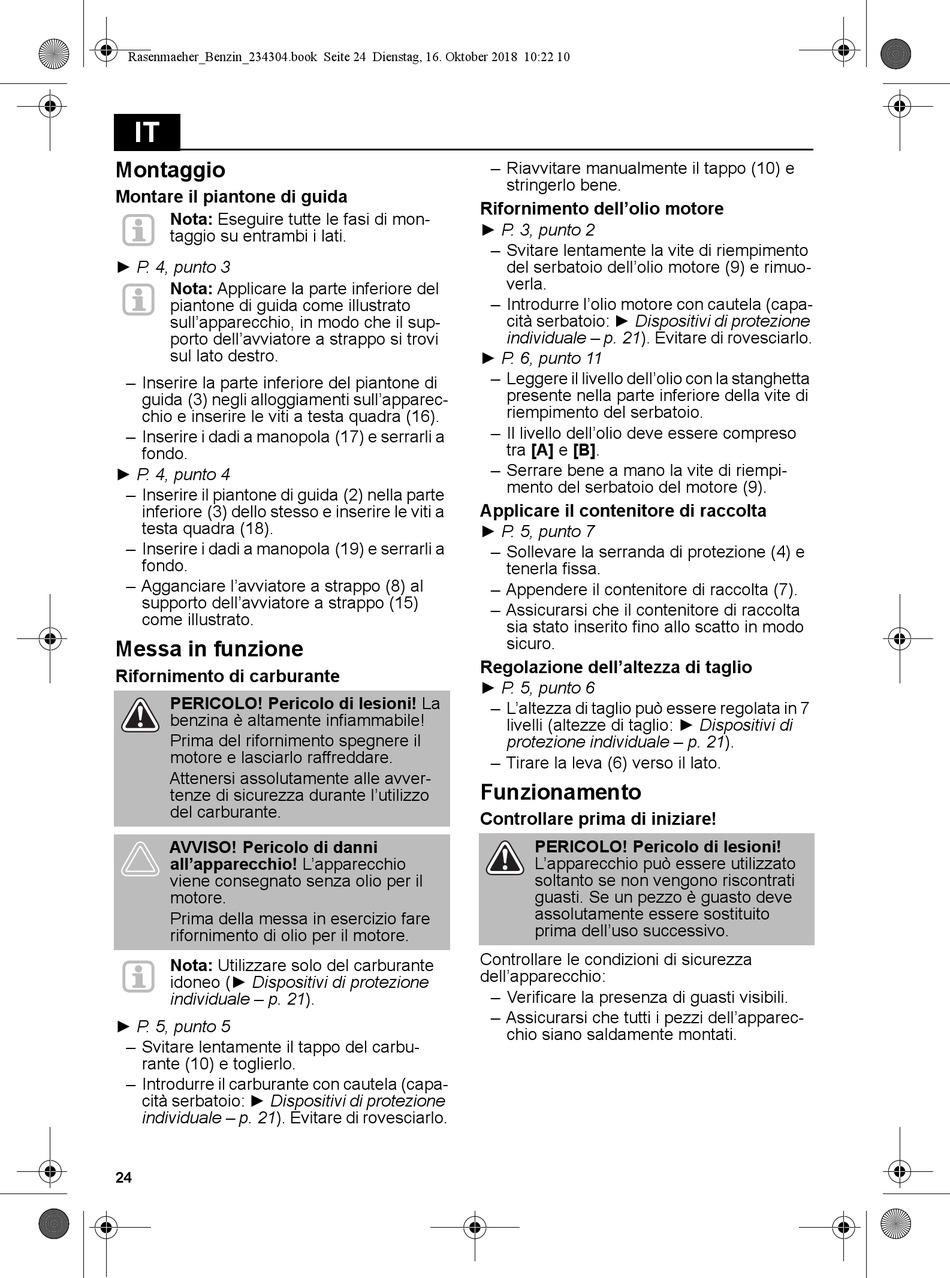 Rasenmaeher_Benzin_234304.book Seite 24 Dienstag, 16. Oktober 2018 10:22 10

IT

Montaggio

Montare il piantone di guida

Nota: Eseguire tutte le fasi di montaggio su entrambi i lati.

► P. 4, punto 3

Nota: Applicare la parte inferiore del piantone di guida come illustrato sull'apparecchio, in modo che il supporto dell'avviatore a strappo si trovi sul lato destro.

– Inserire la parte inferiore del piantone di guida (3) negli alloggiamenti sull'apparecchio e inserire le viti a testa quadra (16).
– Inserire i dadi a manopola (17) e serrarli a fondo.

► P. 4, punto 4
– Inserire il piantone di guida (2) nella parte inferiore (3) dello stesso e inserire le viti a testa quadra (18).
– Inserire i dadi a manopola (19) e serrarli a fondo.
– Agganciare l'avviatore a strappo (8) al supporto dell'avviatore a strappo (15) come illustrato.

Messa in funzione

Rifornimento di carburante

PERICOLO! Pericolo di lesioni! La benzina è altamente infiammabile!
Prima del rifornimento spegnere il motore e lasciarlo raffreddare.
Attenersi assolutamente alle avvertenze di sicurezza durante l'utilizzo del carburante.

AVVISO! Pericolo di danni all'apparecchio! L'apparecchio viene consegnato senza olio per il motore.
Prima della messa in esercizio fare rifornimento di olio per il motore.

Nota: Utilizzare solo del carburante idoneo (► Dispositivi di protezione individuale – p. 21).

► P. 5, punto 5
– Svitare lentamente il tappo del carburante (10) e toglierlo.
– Introdurre il carburante con cautela (capacità serbatoio: ► Dispositivi di protezione individuale – p. 21). Evitare di rovesciarlo.
– Riavvitare manualmente il tappo (10) e stringerlo bene.

Rifornimento dell'olio motore
► P. 3, punto 2
– Svitare lentamente la vite di riempimento del serbatoio dell'olio motore (9) e rimuoverla.
– Introdurre l'olio motore con cautela (capacità serbatoio: ► Dispositivi di protezione individuale – p. 21). Evitare di rovesciarlo.
► P. 6, punto 11
– Leggere il livello dell'olio con la stanghetta presente nella parte inferiore della vite di riempimento del serbatoio.
– Il livello dell'olio deve essere compreso tra [A] e [B].
– Serrare bene a mano la vite di riempimento del serbatoio del motore (9).

Applicare il contenitore di raccolta
► P. 5, punto 7
– Sollevare la serranda di protezione (4) e tenerla fissa.
– Appendere il contenitore di raccolta (7).
– Assicurarsi che il contenitore di raccolta sia stato inserito fino allo scatto in modo sicuro.

Regolazione dell'altezza di taglio
► P. 5, punto 6
– L'altezza di taglio può essere regolata in 7 livelli (altezze di taglio: ► Dispositivi di protezione individuale – p. 21).
– Tirare la leva (6) verso il lato.

Funzionamento

Controllare prima di iniziare!

PERICOLO! Pericolo di lesioni! L'apparecchio può essere utilizzato soltanto se non vengono riscontrati guasti. Se un pezzo è guasto deve assolutamente essere sostituito prima dell'uso successivo.

Controllare le condizioni di sicurezza dell'apparecchio:
– Verificare la presenza di guasti visibili.
– Assicurarsi che tutti i pezzi dell'apparecchio siano saldamente montati.

24